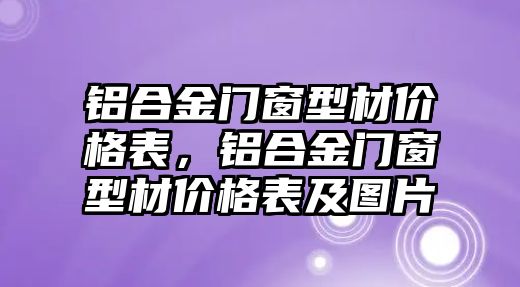 铝合金门窗型材价格表，铝合金门窗型材价格表及图片